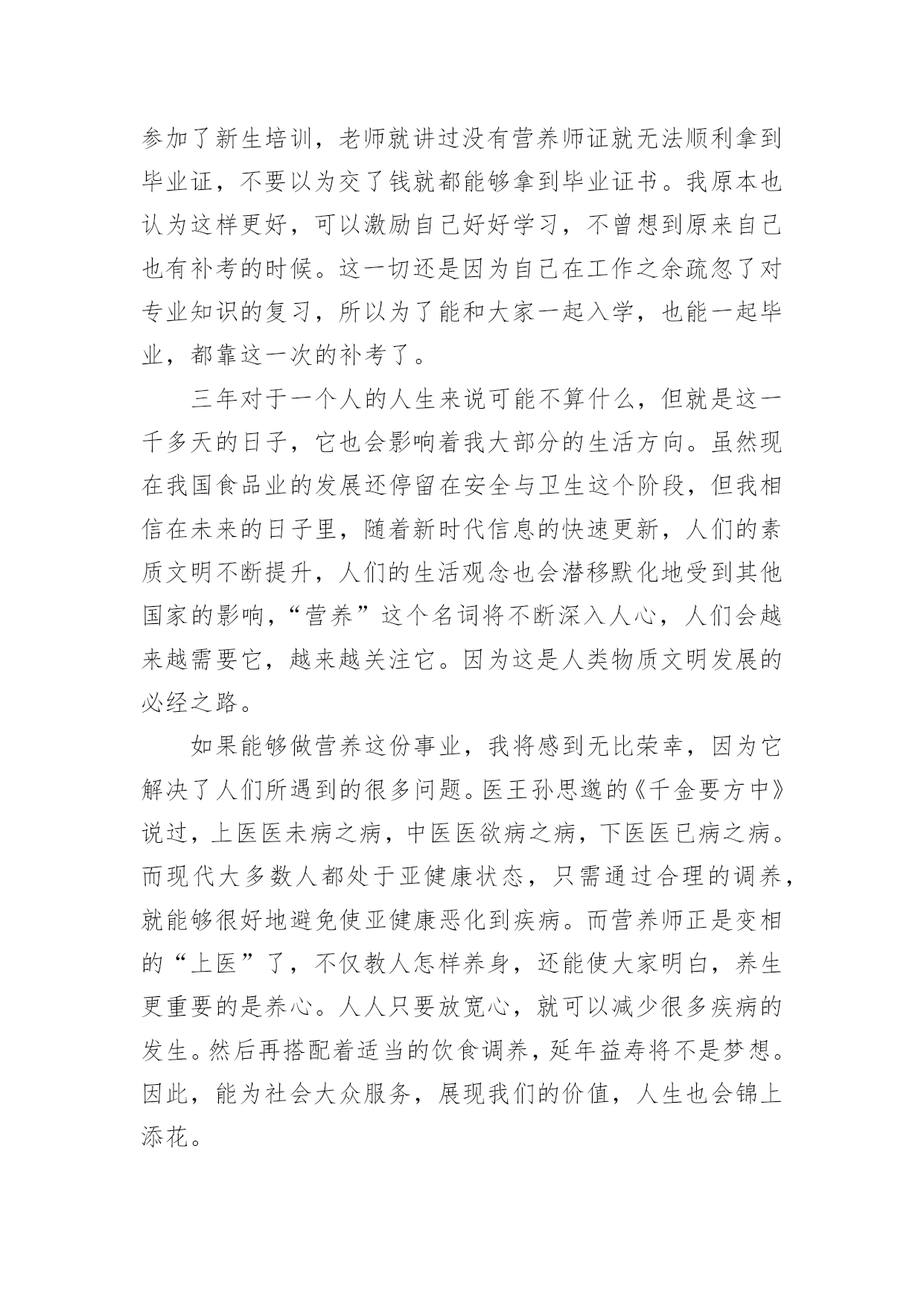 参加了新生培训，老师就讲过没有营养师证就无法顺利拿到毕业证，不要以为交了钱就都能够拿到毕业证书。我原本也认为这样更好，可以激励自己好好学习，不曾想到原来自己也有补考的时候。这一切还是因为自己在工作之余疏忽了对专业知识的复习，所以为了能和大家一起入学，也能一起毕业，都靠这一次的补考了。

三年对于一个人的人生来说可能不算什么，但就是这一千多天的日子，它也会影响着我大部分的生活方向。虽然现在我国食品业的发展还停留在安全与卫生这个阶段，但我相信在未来的日子里，随着新时代信息的快速更新，人们的素质文明不断提升，人们的生活观念也会潜移默化地受到其他国家的影响，“营养”这个名词将不断深入人心，人们会越来越需要它，越来越关注它。因为这是人类物质文明发展的必经之路。

如果能够做营养这份事业，我将感到无比荣幸，因为它解决了人们所遇到的很多问题。医王孙思邈的《千金要方中》说过，上医医未病之病，中医医欲病之病，下医医已病之病。而现代大多数人都处于亚健康状态，只需通过合理的调养，就能够很好地避免使亚健康恶化到疾病。而营养师正是变相的“上医”了，不仅教人怎样养身，还能使大家明白，养生更重要的是养心。人人只要放宽心，就可以减少很多疾病的发生。然后再搭配着适当的饮食调养，延年益寿将不是梦想。因此，能为社会大众服务，展现我们的价值，人生也会锦上添花。